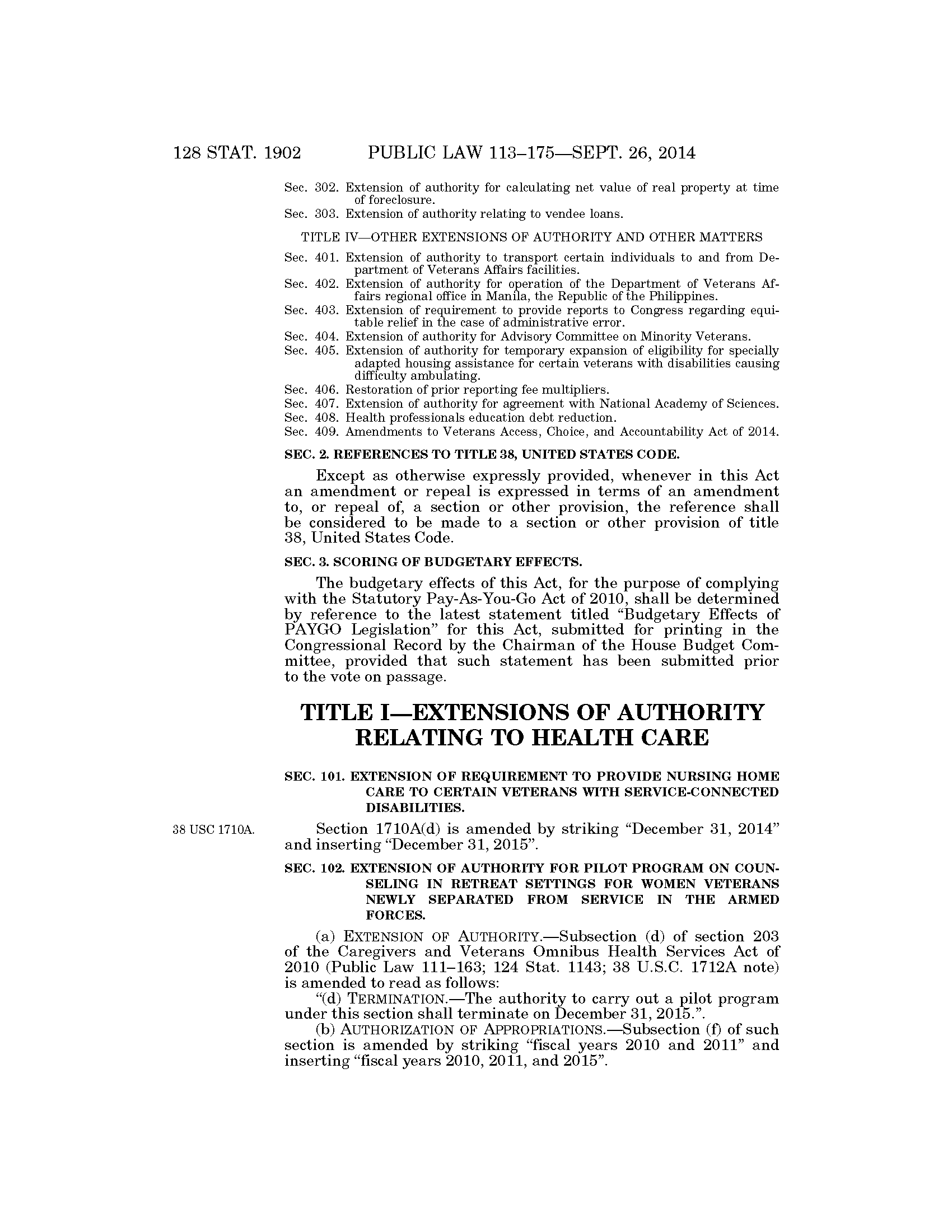 128 STAT. 1902 PUBLIC LAW 113–175—SEPT. 26, 2014

Sec. 302. Extension of authority for calculating net value of real property at time of foreclosure.
Sec. 303. Extension of authority relating to vendee loans.

TITLE IV—OTHER EXTENSIONS OF AUTHORITY AND OTHER MATTERS

Sec. 401. Extension of authority to transport certain individuals to and from Department of Veterans Affairs facilities.
Sec. 402. Extension of authority for operation of the Department of Veterans Affairs regional office in Manila, the Republic of the Philippines.
Sec. 403. Extension of requirement to provide reports to Congress regarding equitable relief in the case of administrative error.
Sec. 404. Extension of authority for Advisory Committee on Minority Veterans.
Sec. 405. Extension of authority for temporary expansion of eligibility for specially adapted housing assistance for certain veterans with disabilities causing difficulty ambulating.
Sec. 406. Restoration of prior reporting fee multipliers.
Sec. 407. Extension of authority for agreement with National Academy of Sciences.
Sec. 408. Health professionals education debt reduction.
Sec. 409. Amendments to Veterans Access, Choice, and Accountability Act of 2014.

SEC. 2. REFERENCES TO TITLE 38, UNITED STATES CODE.

Except as otherwise expressly provided, whenever in this Act an amendment or repeal is expressed in terms of an amendment to, or repeal of, a section or other provision, the reference shall be considered to be made to a section or other provision of title 38, United States Code.

SEC. 3. SCORING OF BUDGETARY EFFECTS.

The budgetary effects of this Act, for the purpose of complying with the Statutory Pay-As-You-Go Act of 2010, shall be determined by reference to the latest statement titled “Budgetary Effects of PAYGO Legislation” for this Act, submitted for printing in the Congressional Record by the Chairman of the House Budget Committee, provided that such statement has been submitted prior to the vote on passage.

TITLE I—EXTENSIONS OF AUTHORITY RELATING TO HEALTH CARE

SEC. 101. EXTENSION OF REQUIREMENT TO PROVIDE NURSING HOME CARE TO CERTAIN VETERANS WITH SERVICE-CONNECTED DISABILITIES.

38 USC 1710A.

Section 1710A(d) is amended by striking “December 31, 2014” and inserting “December 31, 2015”.

SEC. 102. EXTENSION OF AUTHORITY FOR PILOT PROGRAM ON COUNSELING IN RETREAT SETTINGS FOR WOMEN VETERANS NEWLY SEPARATED FROM SERVICE IN THE ARMED FORCES.

(a) EXTENSION OF AUTHORITY.—Subsection (d) of section 203 of the Caregivers and Veterans Omnibus Health Services Act of 2010 (Public Law 111–163; 124 Stat. 1143; 38 U.S.C. 1712A note) is amended to read as follows:
“(d) TERMINATION.—The authority to carry out a pilot program under this section shall terminate on December 31, 2015.”.
(b) AUTHORIZATION OF APPROPRIATIONS.—Subsection (f) of such section is amended by striking “fiscal years 2010 and 2011” and inserting “fiscal years 2010, 2011, and 2015”.